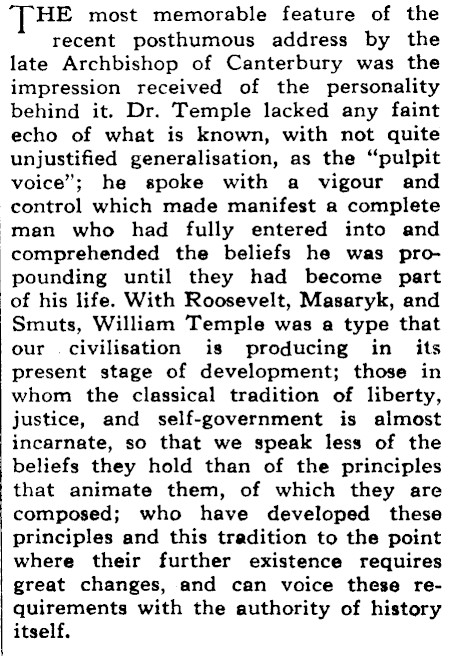 THE most memorable feature of the recent posthumous address by the late Archbishop of Canterbury was the impression received of the personality behind it. Dr. Temple lacked any faint echo of what is known, with not quite unjustified generalisation, as the "pulpit voice"; he spoke with a vigour and control which made manifest a complete man who had fully entered into and comprehended the beliefs he was propounding until they had become part of his life. With Roosevelt, Masaryk, and Smuts, William Temple was a type that our civilisation is producing in its present stage of development; those in whom the classical tradition of liberty, justice, and self-government is almost incarnate, so that we speak less of the beliefs they hold than of the principles that animate them, of which they are composed; who have developed these principles and this tradition to the point where their further existence requires great changes, and can voice these requirements with the authority of history itself.